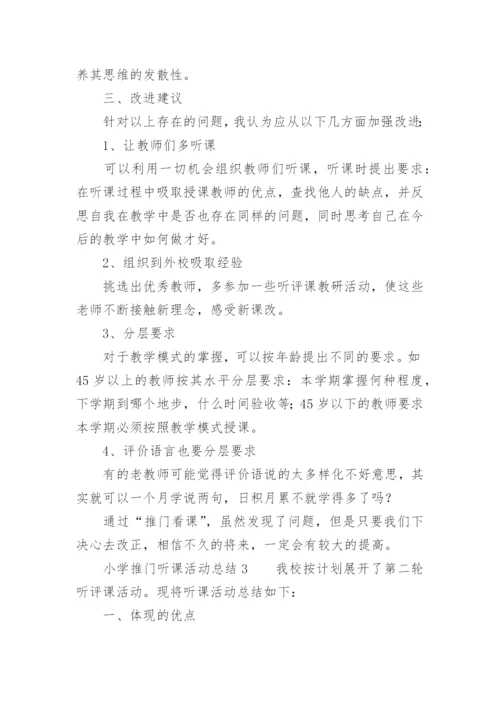 养其思维的发散性。

三、改进建议

针对以上存在的问题，我认为应从以下几方面加强改进：

1、让教师们多听课

可以利用一切机会组织教师们听课，听课时提出要求：在听课过程中吸取授课教师的优点，查找他人的缺点，并反思自我在教学中是否也存在同样的问题，同时思考自己在今后的教学中如何做才好。

2、组织到外校吸取经验

挑选出优秀教师，多参加一些听评课教研活动，使这些老师不断接触新理念，感受新课改。

3、分层要求

对于教学模式的掌握，可以按年龄提出不同的要求。如45岁以上的教师按其水平分层要求：本学期掌握何种程度，下学期到哪个地步，什么时间验收等；45岁以下的教师要求本学期必须按照教学模式授课。

4、评价语言也要分层要求

有的老教师可能觉得评价语说的太多样化不好意思，其实就可以一个月学说两句，日积月累不就学得多了吗？

通过“推门看课”，虽然发现了问题，但是只要我们下决心去改正，相信不久的将来，一定会有较大的提高。

小学推门听课活动总结3　　我校按计划展开了第二轮听评课活动。现将听课活动总结如下：

一、体现的优点